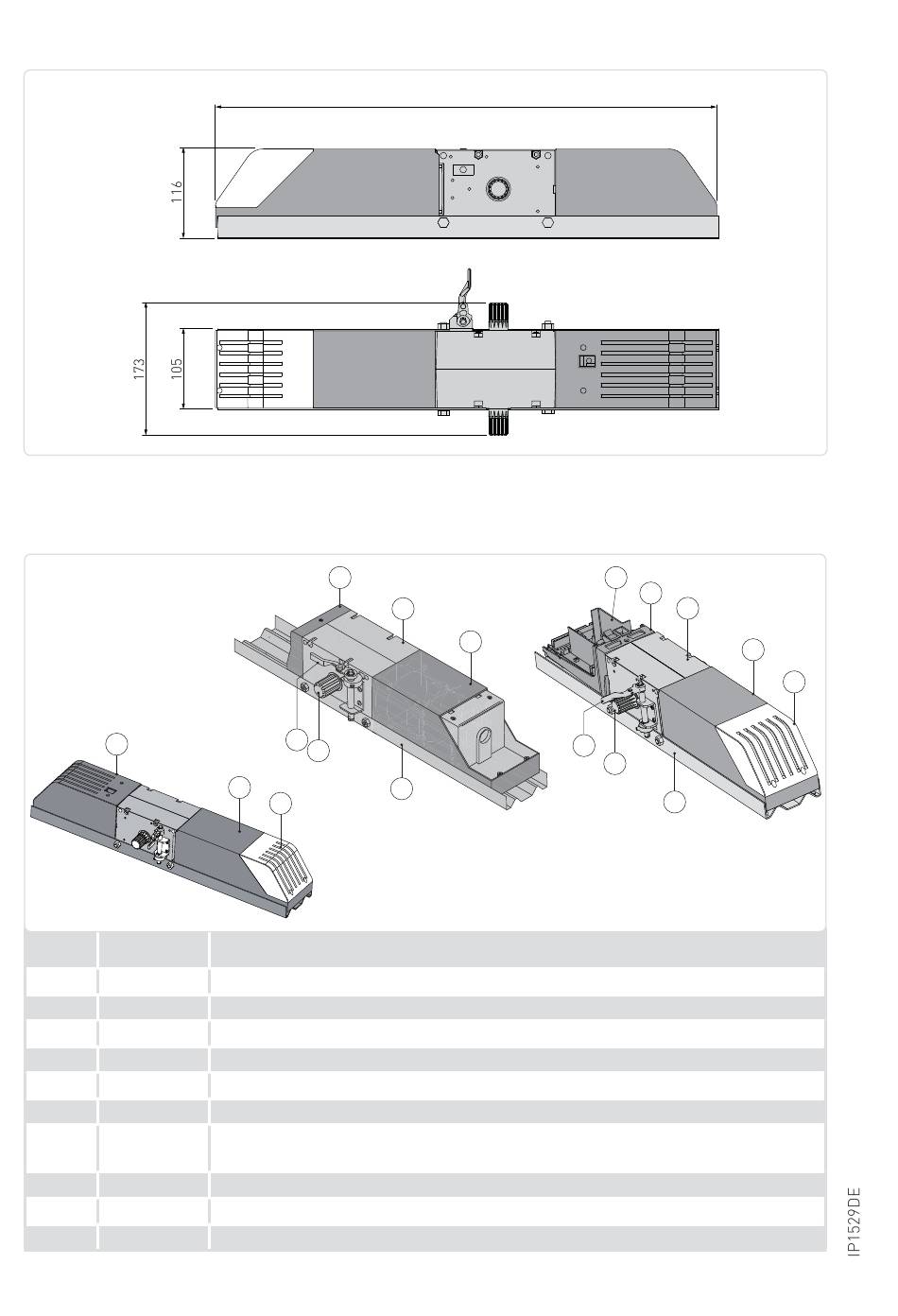 116

173

105

IP1529DE